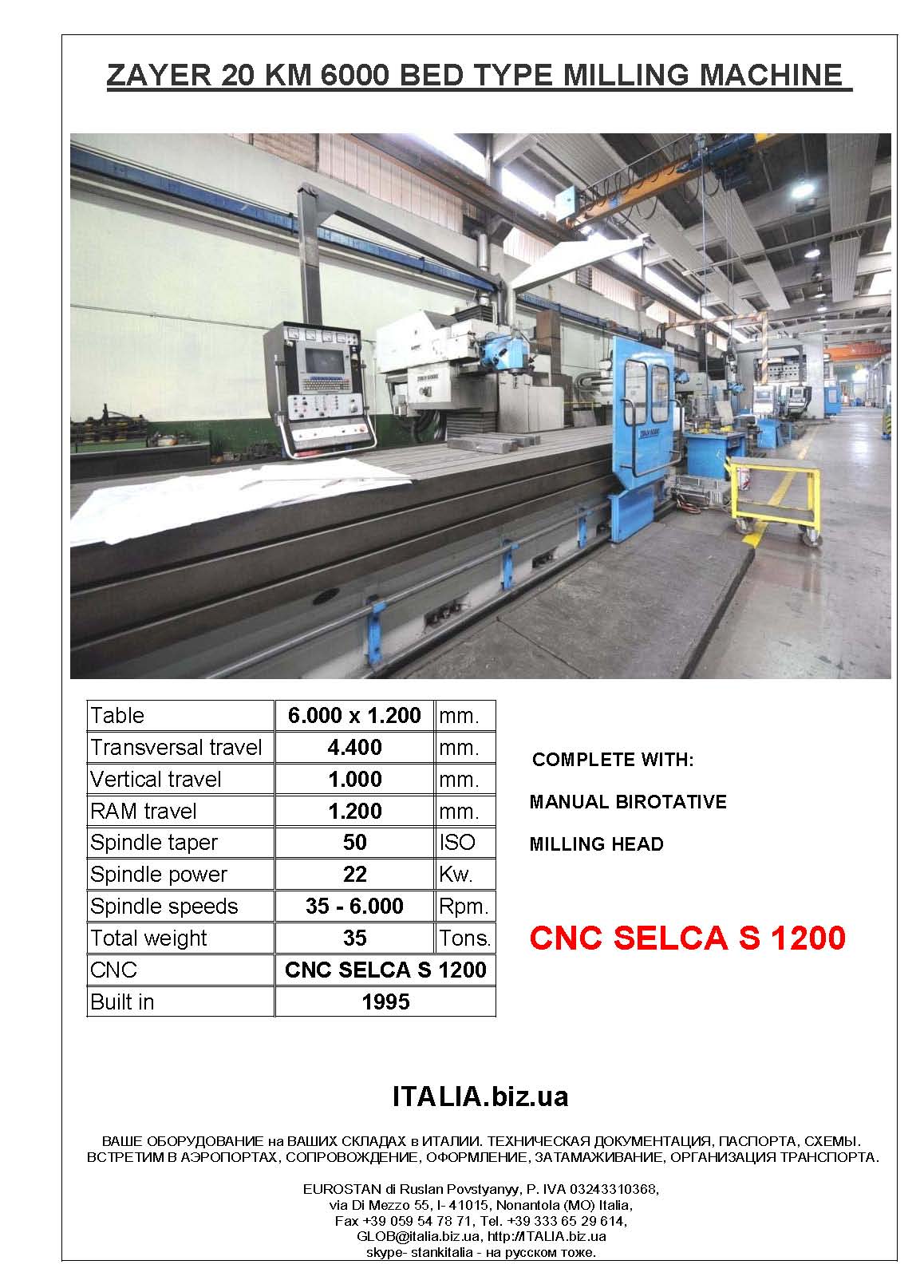 ZAYER 20 KM 6000 BED TYPE MILLING MACHINE

| Table | 6.000 x 1.200 | mm. |
|---|---|---|
| Transversal travel | 4.400 | mm. |
| Vertical travel | 1.000 | mm. |
| RAM travel | 1.200 | mm. |
| Spindle taper | 50 | ISO |
| Spindle power | 22 | Kw. |
| Spindle speeds | 35 - 6.000 | Rpm. |
| Total weight | 35 | Tons. |
| CNC | CNC SELCA S 1200 | |
| Built in | 1995 | |

COMPLETE WITH:

MANUAL BIROTATIVE

MILLING HEAD

CNC SELCA S 1200

ITALIA.biz.ua

ВАШЕ ОБОРУДОВАНИЕ на ВАШИХ СКЛАДАХ в ИТАЛИИ. ТЕХНИЧЕСКАЯ ДОКУМЕНТАЦИЯ, ПАСПОРТА, СХЕМЫ. ВСТРЕТИМ В АЭРОПОРТАХ, СОПРОВОЖДЕНИЕ, ОФОРМЛЕНИЕ, ЗАТАМАЖИВАНИЕ, ОРГАНИЗАЦИЯ ТРАНСПОРТА.

EUROSTAN di Ruslan Povstyanyy, P. IVA 03243310368,
via Di Mezzo 55, I- 41015, Nonantola (MO) Italia,
Fax +39 059 54 78 71, Tel. +39 333 65 29 614,
GLOB@italia.biz.ua, http://ITALIA.biz.ua
skype- stankitalia - на русском тоже.